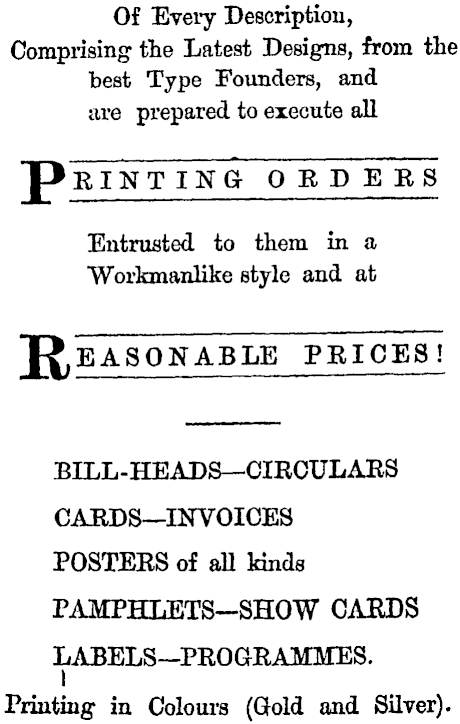 Of Every Descriptiou,
Comprising the Latest Designs, from the best Type Founders, and are prepared to execute all

PRINTING ORDERS

Entrusted to them in a Workmanlike style and at

REASONABLE PRICES!

BILL-HEADS—CIRCULARS

CARDS—INVOICES

POSTERS of all kinds

PAMPHLETS—SHOW CARDS

LABELS—PROGRAMMES.

Printing in Colours (Gold and Silver).